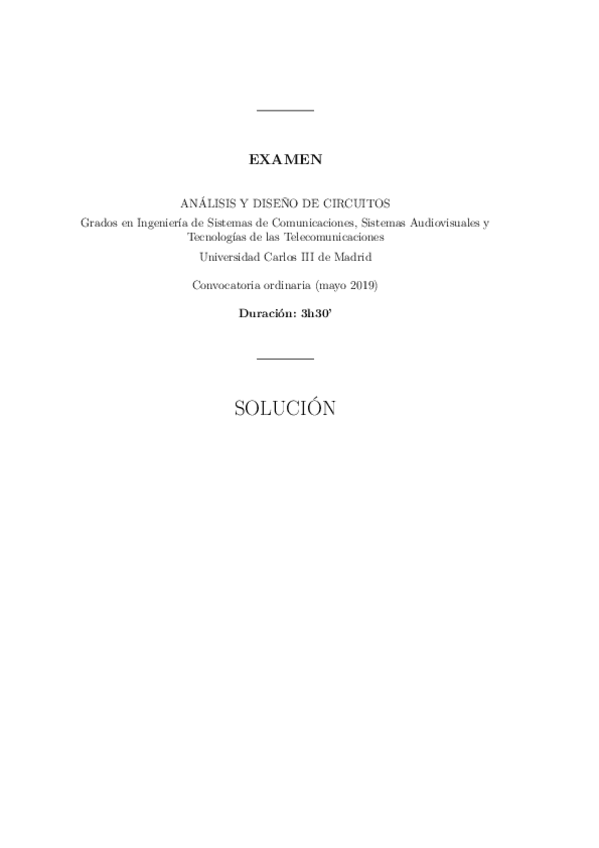 EXAMEN

ANÁLISIS Y DISEÑO DE CIRCUITOS
Grados en Ingeniería de Sistemas de Comunicaciones, Sistemas Audiovisuales y Tecnologías de las Telecomunicaciones
Universidad Carlos III de Madrid

Convocatoria ordinaria (mayo 2019)

Duración: 3h30'

SOLUCIÓN